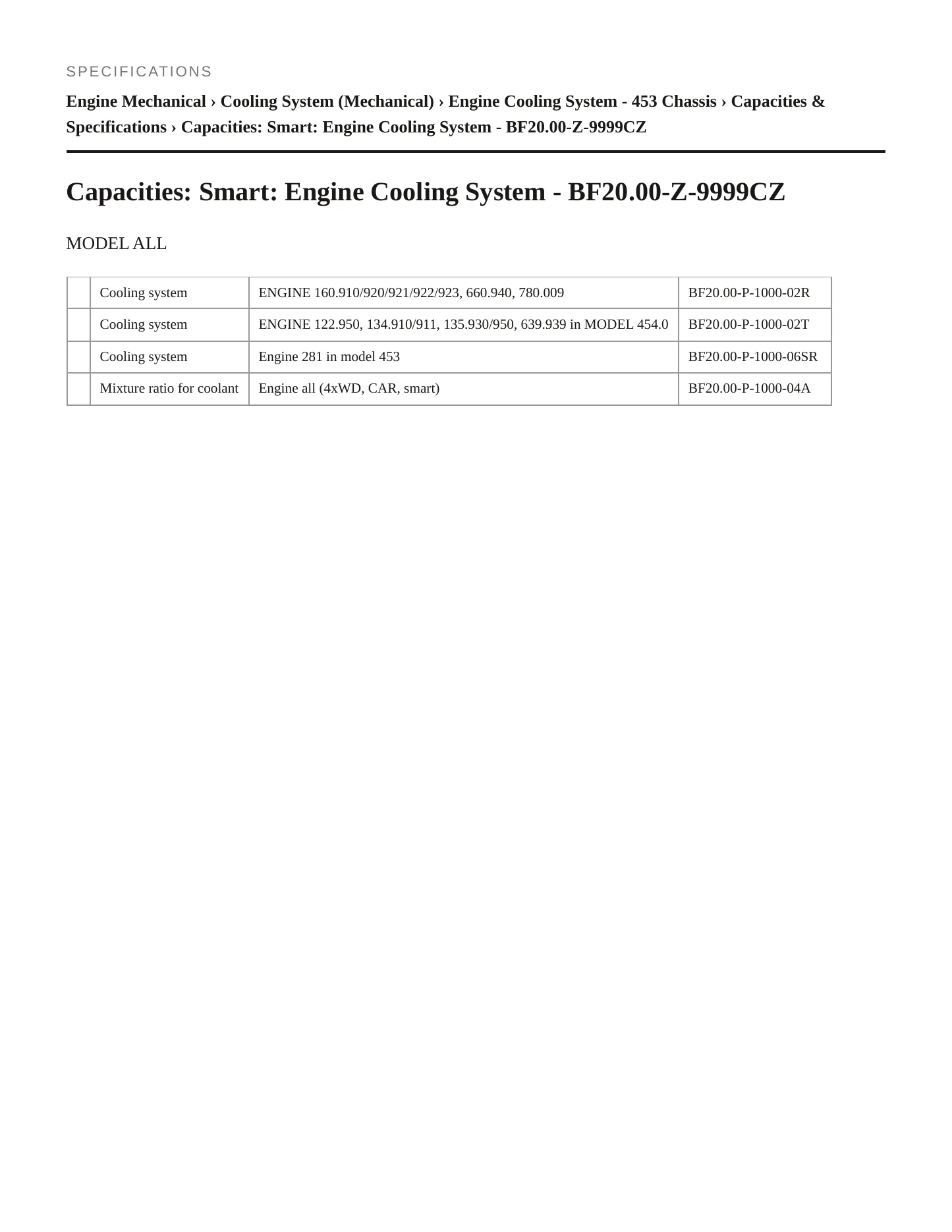 SPECIFICATIONS

Engine Mechanical › Cooling System (Mechanical) › Engine Cooling System - 453 Chassis › Capacities & Specifications › Capacities: Smart: Engine Cooling System - BF20.00-Z-9999CZ

Capacities: Smart: Engine Cooling System - BF20.00-Z-9999CZ

MODEL ALL

|  | Cooling system | ENGINE 160.910/920/921/922/923, 660.940, 780.009 | BF20.00-P-1000-02R |
|---|---|---|---|
|  | Cooling system | ENGINE 122.950, 134.910/911, 135.930/950, 639.939 in MODEL 454.0 | BF20.00-P-1000-02T |
|  | Cooling system | Engine 281 in model 453 | BF20.00-P-1000-06SR |
|  | Mixture ratio for coolant | Engine all (4xWD, CAR, smart) | BF20.00-P-1000-04A |